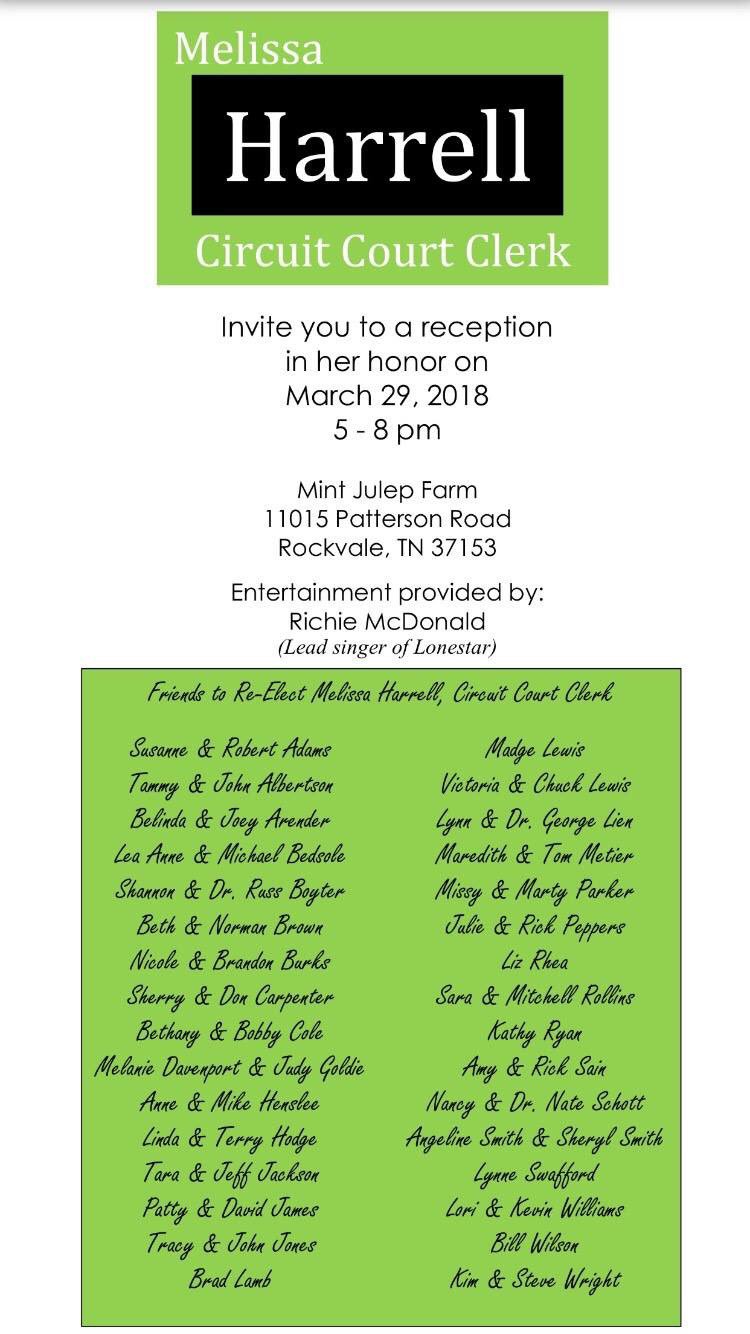 Melissa
Harrell
Circuit Court Clerk

Invite you to a reception in her honor on March 29, 2018
5 - 8 pm

Mint Julep Farm
11015 Patterson Road
Rockvale, TN 37153

Entertainment provided by:
Richie McDonald
(Lead singer of Lonestar)

Friends to Re-Elect Melissa Harrell, Circuit Court Clerk

Susanne & Robert Adams
Tammy & John Albertson
Belinda & Joey Arender
Lea Anne & Michael Bedsole
Shannon & Dr. Russ Boyter
Beth & Norman Brown
Nicole & Brandon Burks
Sherry & Don Carpenter
Bethany & Bobby Cole
Melanie Davenport & Judy Goldie
Anne & Mike Henslee
Linda & Terry Hodge
Tara & Jeff Jackson
Patty & David James
Tracy & John Jones
Brad Lamb

Madge Lewis
Victoria & Chuck Lewis
Lynn & Dr. George Lien
Maredith & Tom Metier
Missy & Marty Parker
Julie & Rick Peppers
Liz Rhea
Sara & Mitchell Rollins
Kathy Ryan
Amy & Rick Sain
Nancy & Dr. Nate Schott
Angeline Smith & Sheryl Smith
Lynne Swafford
Lori & Kevin Williams
Bill Wilson
Kim & Steve Wright